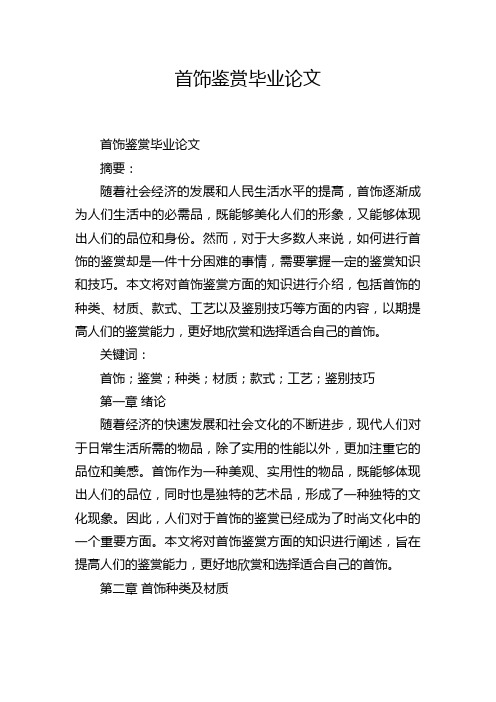 首饰鉴赏毕业论文

首饰鉴赏毕业论文

摘要：

随着社会经济的发展和人民生活水平的提高，首饰逐渐成为人们生活中的必需品，既能够美化人们的形象，又能够体现出人们的品位和身份。然而，对于大多数人来说，如何进行首饰的鉴赏却是一件十分困难的事情，需要掌握一定的鉴赏知识和技巧。本文将对首饰鉴赏方面的知识进行介绍，包括首饰的种类、材质、款式、工艺以及鉴别技巧等方面的内容，以期提高人们的鉴赏能力，更好地欣赏和选择适合自己的首饰。

关键词：

首饰；鉴赏；种类；材质；款式；工艺；鉴别技巧

第一章 绪论

随着经济的快速发展和社会文化的不断进步，现代人们对于日常生活所需的物品，除了实用的性能以外，更加注重它的品位和美感。首饰作为一种美观、实用性的物品，既能够体现出人们的品位，同时也是独特的艺术品，形成了一种独特的文化现象。因此，人们对于首饰的鉴赏已经成为了时尚文化中的一个重要方面。本文将对首饰鉴赏方面的知识进行阐述，旨在提高人们的鉴赏能力，更好地欣赏和选择适合自己的首饰。

第二章 首饰种类及材质